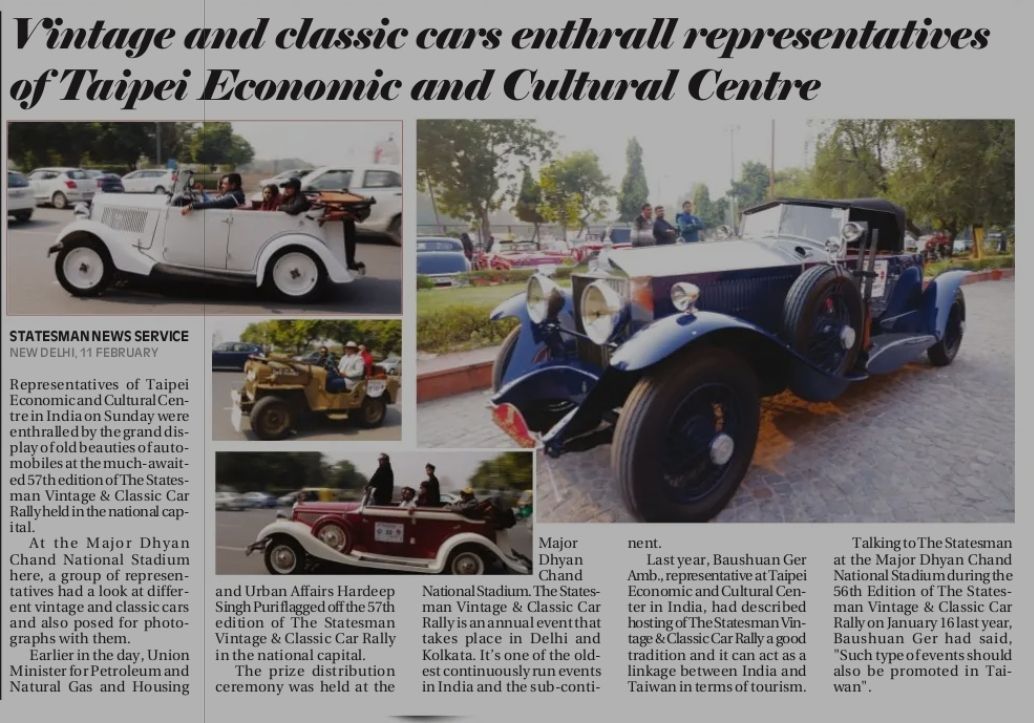 Vintage and classic cars enthrall representatives of Taipei Economic and Cultural Centre

STATESMAN NEWS SERVICE
NEW DELHI, 11 FEBRUARY

Representatives of Taipei Economic and Cultural Centre in India on Sunday were enthralled by the grand display of old beauties of automobiles at the much-awaited 57th edition of The Statesman Vintage & Classic Car Rally held in the national capital.

At the Major Dhyan Chand National Stadium here, a group of representatives had a look at different vintage and classic cars and also posed for photographs with them.

Earlier in the day, Union Minister for Petroleum and Natural Gas and Housing and Urban Affairs Hardeep Singh Puri flagged off the 57th edition of The Statesman Vintage & Classic Car Rally in the national capital.

The prize distribution ceremony was held at the Major Dhyan Chand National Stadium. The Statesman Vintage & Classic Car Rally is an annual event that takes place in Delhi and Kolkata. It's one of the oldest continuously run events in India and the sub-continent.

Last year, Baushuan Ger Amb., representative at Taipei Economic and Cultural Center in India, had described hosting of The Statesman Vintage & Classic Car Rally a good tradition and it can act as a linkage between India and Taiwan in terms of tourism.

Talking to The Statesman at the Major Dhyan Chand National Stadium during the 56th Edition of The Statesman Vintage & Classic Car Rally on January 16 last year, Baushuan Ger had said, "Such type of events should also be promoted in Taiwan".